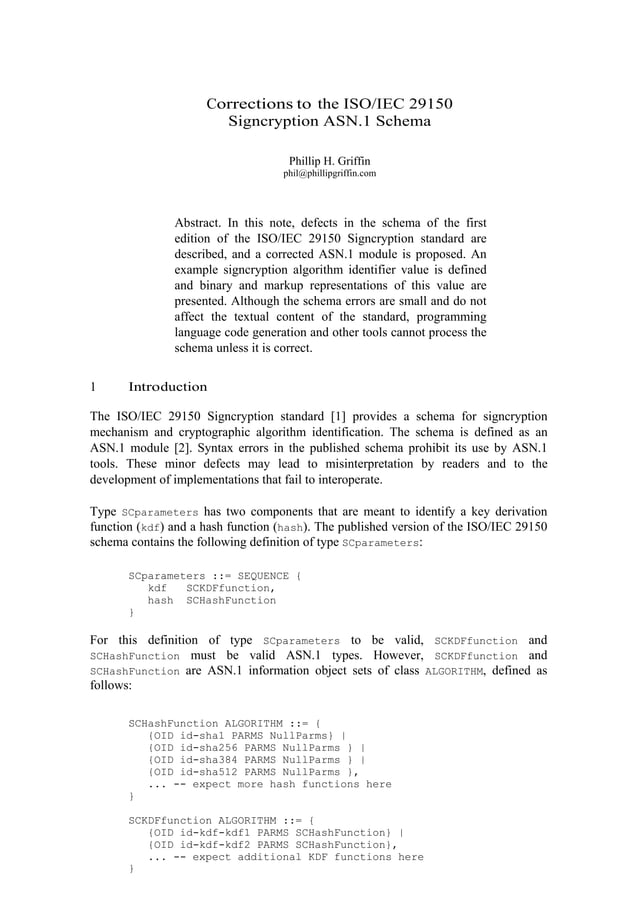 Corrections to the ISO/IEC 29150
Signcryption ASN.1 Schema

Phillip H. Griffin
phil@phillipgriffin.com

Abstract. In this note, defects in the schema of the first edition of the ISO/IEC 29150 Signcryption standard are described, and a corrected ASN.1 module is proposed. An example signcryption algorithm identifier value is defined and binary and markup representations of this value are presented. Although the schema errors are small and do not affect the textual content of the standard, programming language code generation and other tools cannot process the schema unless it is correct.

1 Introduction

The ISO/IEC 29150 Signcryption standard [1] provides a schema for signcryption mechanism and cryptographic algorithm identification. The schema is defined as an ASN.1 module [2]. Syntax errors in the published schema prohibit its use by ASN.1 tools. These minor defects may lead to misinterpretation by readers and to the development of implementations that fail to interoperate.

Type SCparameters has two components that are meant to identify a key derivation function (kdf) and a hash function (hash). The published version of the ISO/IEC 29150 schema contains the following definition of type SCparameters:

SCparameters ::= SEQUENCE {
kdf SCKDFfunction,
hash SCHashFunction
}

For this definition of type SCparameters to be valid, SCKDFfunction and SCHashFunction must be valid ASN.1 types. However, SCKDFfunction and SCHashFunction are ASN.1 information object sets of class ALGORITHM, defined as follows:

SCHashFunction ALGORITHM ::= {
{OID id-sha1 PARMS NullParms} |
{OID id-sha256 PARMS NullParms } |
{OID id-sha384 PARMS NullParms } |
{OID id-sha512 PARMS NullParms },
... -- expect more hash functions here
}

SCKDFfunction ALGORITHM ::= {
{OID id-kdf-kdf1 PARMS SCHashFunction} |
{OID id-kdf-kdf2 PARMS SCHashFunction},
... -- expect additional KDF functions here
}